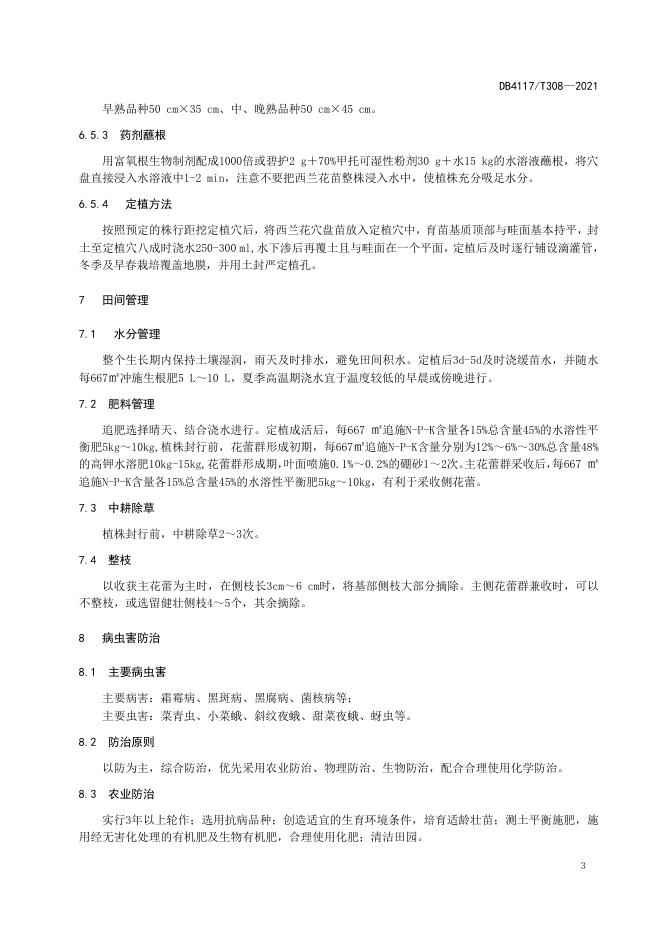 DB4117/T308—2021

早熟品种50 cm×35 cm、中、晚熟品种50 cm×45 cm。

6.5.3 药剂蘸根

用富氧根生物制剂配成1000倍或碧护2 g+70%甲托可湿性粉剂30 g+水15 kg的水溶液蘸根，将穴盘直接浸入水溶液中1-2 min，注意不要把西兰花苗整株浸入水中，使植株充分吸足水分。

6.5.4 定植方法

按照预定的株行距挖定植穴后，将西兰花穴盘苗放入定植穴中，育苗基质顶部与畦面基本持平，封土至定植穴八成时浇水250-300 ml，水下渗后再覆土且与畦面在一个平面，定植后及时逐行铺设滴灌管，冬季及早春栽培覆盖地膜，并用土封严定植孔。

7 田间管理

7.1 水分管理

整个生长期内保持土壤湿润，雨天及时排水，避免田间积水。定植后3d-5d及时浇缓苗水，并随水每667m²冲施生根肥5 L～10 L，夏季高温期浇水宜于温度较低的早晨或傍晚进行。

7.2 肥料管理

追肥选择晴天、结合浇水进行。定植成活后，每667 m²追施N-P-K含量各15%总含量45%的水溶性平衡肥5kg～10kg，植株封行前，花蕾群形成初期，每667m²追施N-P-K含量分别为12%～6%～30%总含量48%的高钾水溶肥10kg-15kg，花蕾群形成期，叶面喷施0.1%～0.2%的硼砂1～2次。主花蕾群采收后，每667 m²追施N-P-K含量各15%总含量45%的水溶性平衡肥5kg～10kg，有利于采收侧花蕾。

7.3 中耕除草

植株封行前，中耕除草2～3次。

7.4 整枝

以收获主花蕾为主时，在侧枝长3cm～6 cm时，将基部侧枝大部分摘除。主侧花蕾群兼收时，可以不整枝，或选留健壮侧枝4～5个，其余摘除。

8 病虫害防治

8.1 主要病虫害

主要病害：霜霉病、黑斑病、黑腐病、菌核病等；
主要虫害：菜青虫、小菜蛾、斜纹夜蛾、甜菜夜蛾、蚜虫等。

8.2 防治原则

以防为主，综合防治，优先采用农业防治、物理防治、生物防治，配合合理使用化学防治。

8.3 农业防治

实行3年以上轮作；选用抗病品种；创造适宜的生育环境条件，培育适龄壮苗；测土平衡施肥，施用经无害化处理的有机肥及生物有机肥，合理使用化肥；清洁田园。

3